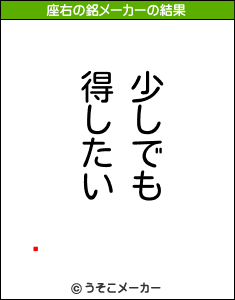 座右の銘メーカーの結果

少しでも
得したい

© うそこメーカー